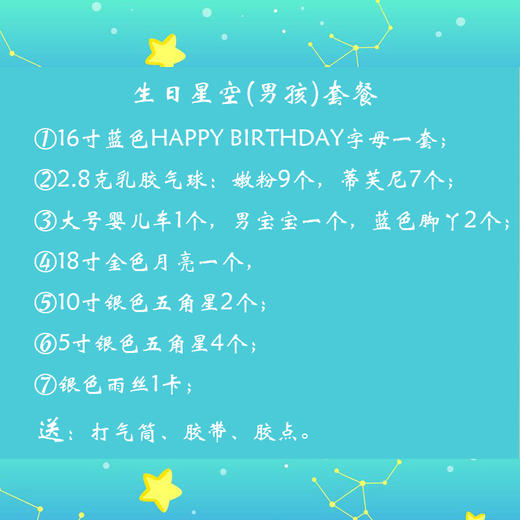 生日星空(男孩)套餐

①16寸蓝色HAPPY BIRTHDAY字母一套；

②2.8克乳胶气球：嫩粉9个，蒂芙尼7个；

③大号婴儿车1个，男宝宝一个，蓝色脚丫2个；

④18寸金色月亮一个，

⑤10寸银色五角星2个；

⑥5寸银色五角星4个；

⑦银色雨丝1卡；

送：打气筒、胶带、胶点。